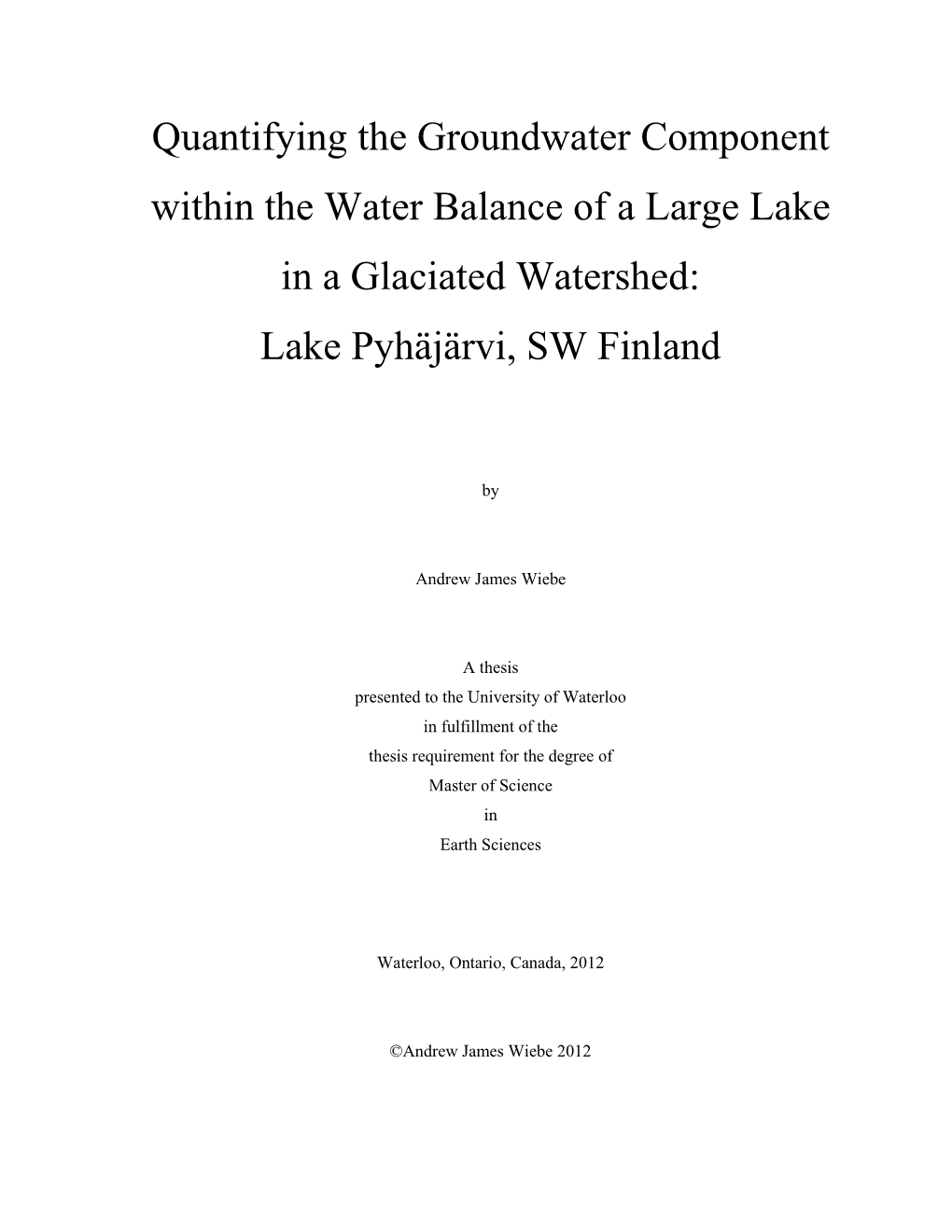 Quantifying the Groundwater Component within the Water Balance of a Large Lake in a Glaciated Watershed:
Lake Pyhäjärvi, SW Finland

by

Andrew James Wiebe

A thesis
presented to the University of Waterloo
in fulfillment of the
thesis requirement for the degree of
Master of Science
in
Earth Sciences

Waterloo, Ontario, Canada, 2012

©Andrew James Wiebe 2012